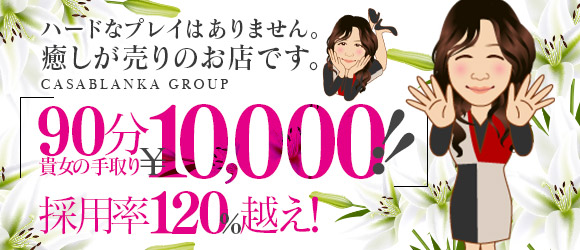 ハードなプレイはありません。
癒しが売りのお店です。
CASABLANKA GROUP

90分 貴女の手取り ¥10,000!!

採用率120%越え!